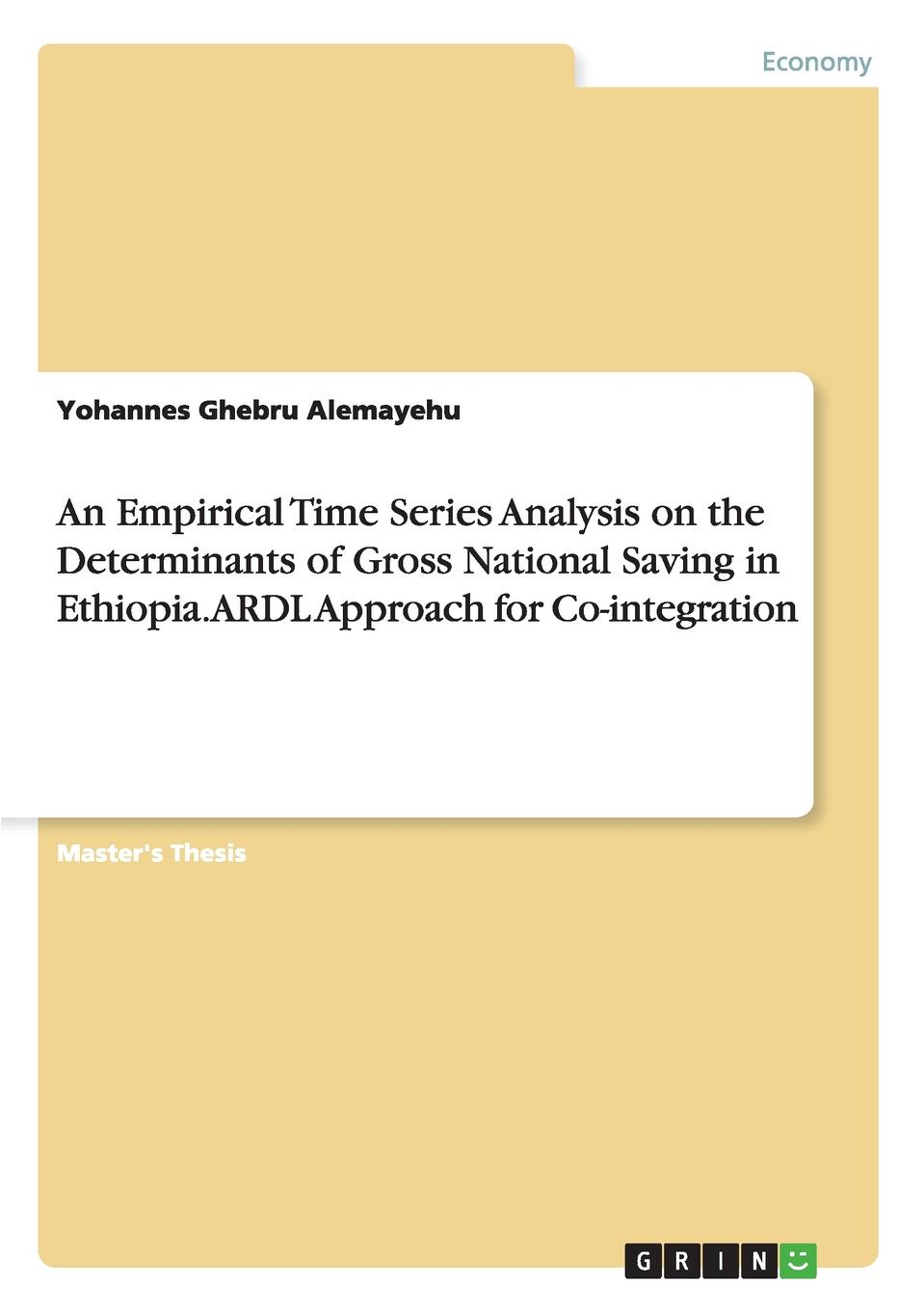 Economy

Yohannes Ghebru Alemayehu

An Empirical Time Series Analysis on the Determinants of Gross National Saving in Ethiopia. ARDL Approach for Co-integration

Master's Thesis

GRIN